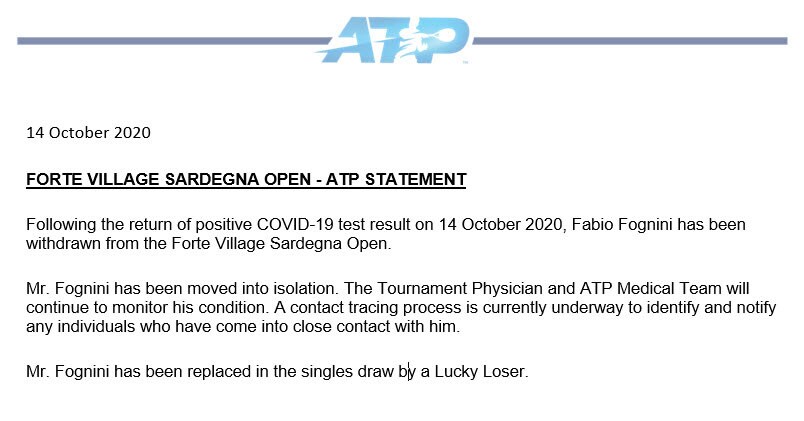 ATP

14 October 2020

FORTE VILLAGE SARDEGNA OPEN - ATP STATEMENT

Following the return of positive COVID-19 test result on 14 October 2020, Fabio Fognini has been withdrawn from the Forte Village Sardegna Open.

Mr. Fognini has been moved into isolation. The Tournament Physician and ATP Medical Team will continue to monitor his condition. A contact tracing process is currently underway to identify and notify any individuals who have come into close contact with him.

Mr. Fognini has been replaced in the singles draw by a Lucky Loser.